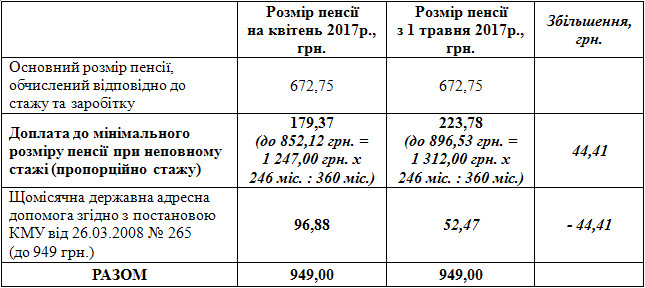 |  | Розмір пенсії на квітень 2017р., грн. | Розмір пенсії з 1 травня 2017р., грн. | Збільшення, грн. |
|---|---|---|---|
| Основний розмір пенсії, обчислений відповідно до стажу та заробітку | 672,75 | 672,75 |  |
| Доплата до мінімального розміру пенсії при неповному стажі (пропорційно стажу) | 179,37 (до 852,12 грн. = 1 247,00 грн. х 246 міс. : 360 міс.) | 223,78 (до 896,53 грн. = 1 312,00 грн. х 246 міс. : 360 міс.) | 44,41 |
| Щомісячна державна адресна допомога згідно з постановою КМУ від 26.03.2008 № 265 (до 949 грн.) | 96,88 | 52,47 | - 44,41 |
| РАЗОМ | 949,00 | 949,00 |  |